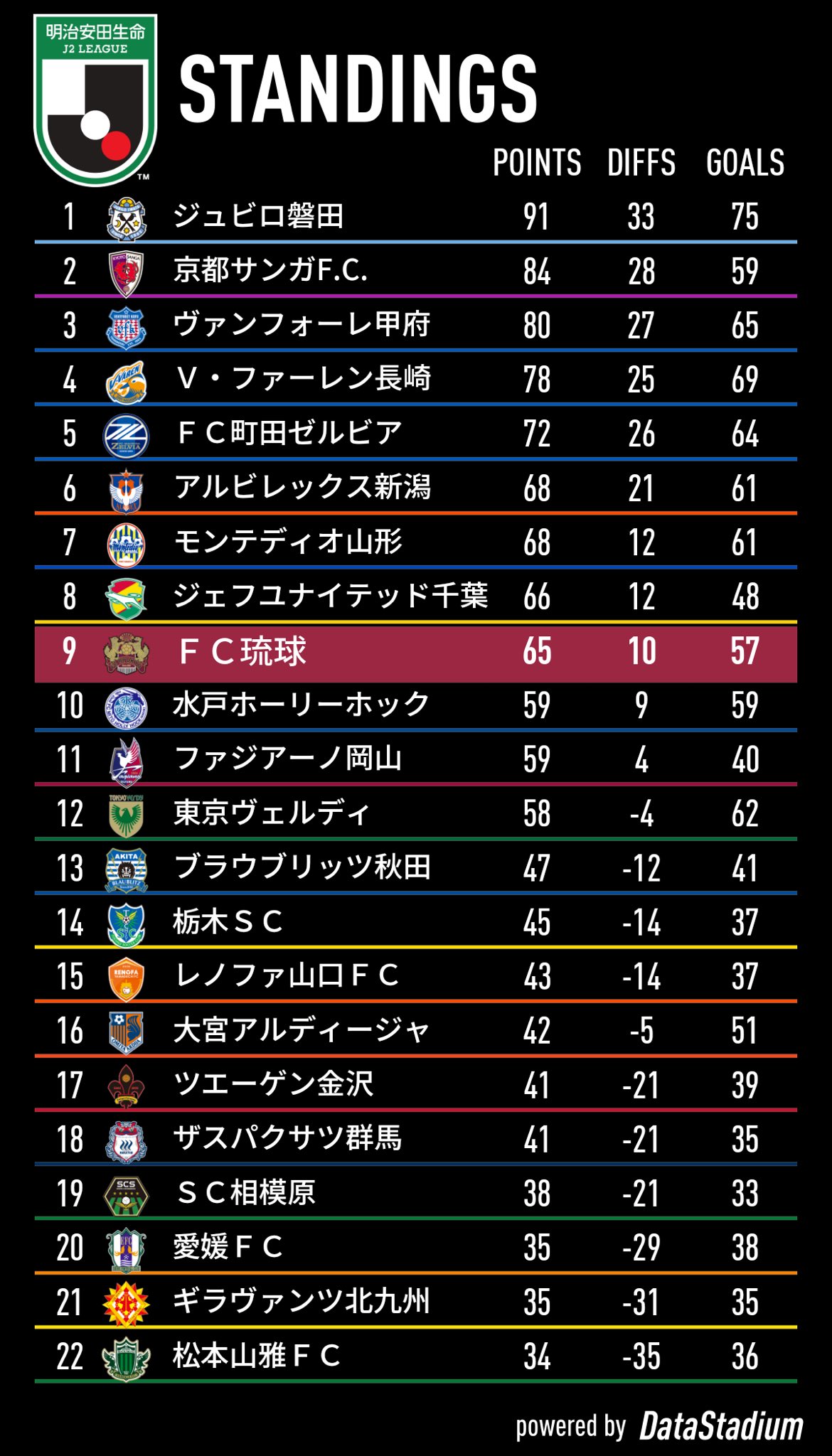 明治安田生命
J2 LEAGUE

STANDINGS

| | | POINTS | DIFFS | GOALS |
|---|---|---|---|---|
| 1 | ジュビロ磐田 | 91 | 33 | 75 |
| 2 | 京都サンガF.C. | 84 | 28 | 59 |
| 3 | ヴァンフォーレ甲府 | 80 | 27 | 65 |
| 4 | V・ファーレン長崎 | 78 | 25 | 69 |
| 5 | FC町田ゼルビア | 72 | 26 | 64 |
| 6 | アルビレックス新潟 | 68 | 21 | 61 |
| 7 | モンテディオ山形 | 68 | 12 | 61 |
| 8 | ジェフユナイテッド千葉 | 66 | 12 | 48 |
| 9 | FC琉球 | 65 | 10 | 57 |
| 10 | 水戸ホーリーホック | 59 | 9 | 59 |
| 11 | ファジアーノ岡山 | 59 | 4 | 40 |
| 12 | 東京ヴェルディ | 58 | -4 | 62 |
| 13 | ブラウブリッツ秋田 | 47 | -12 | 41 |
| 14 | 栃木SC | 45 | -14 | 37 |
| 15 | レノファ山口FC | 43 | -14 | 37 |
| 16 | 大宮アルディージャ | 42 | -5 | 51 |
| 17 | ツエーゲン金沢 | 41 | -21 | 39 |
| 18 | ザスパクサツ群馬 | 41 | -21 | 35 |
| 19 | SC相模原 | 38 | -21 | 33 |
| 20 | 愛媛FC | 35 | -29 | 38 |
| 21 | ギラヴァンツ北九州 | 35 | -31 | 35 |
| 22 | 松本山雅FC | 34 | -35 | 36 |

powered by DataStadium